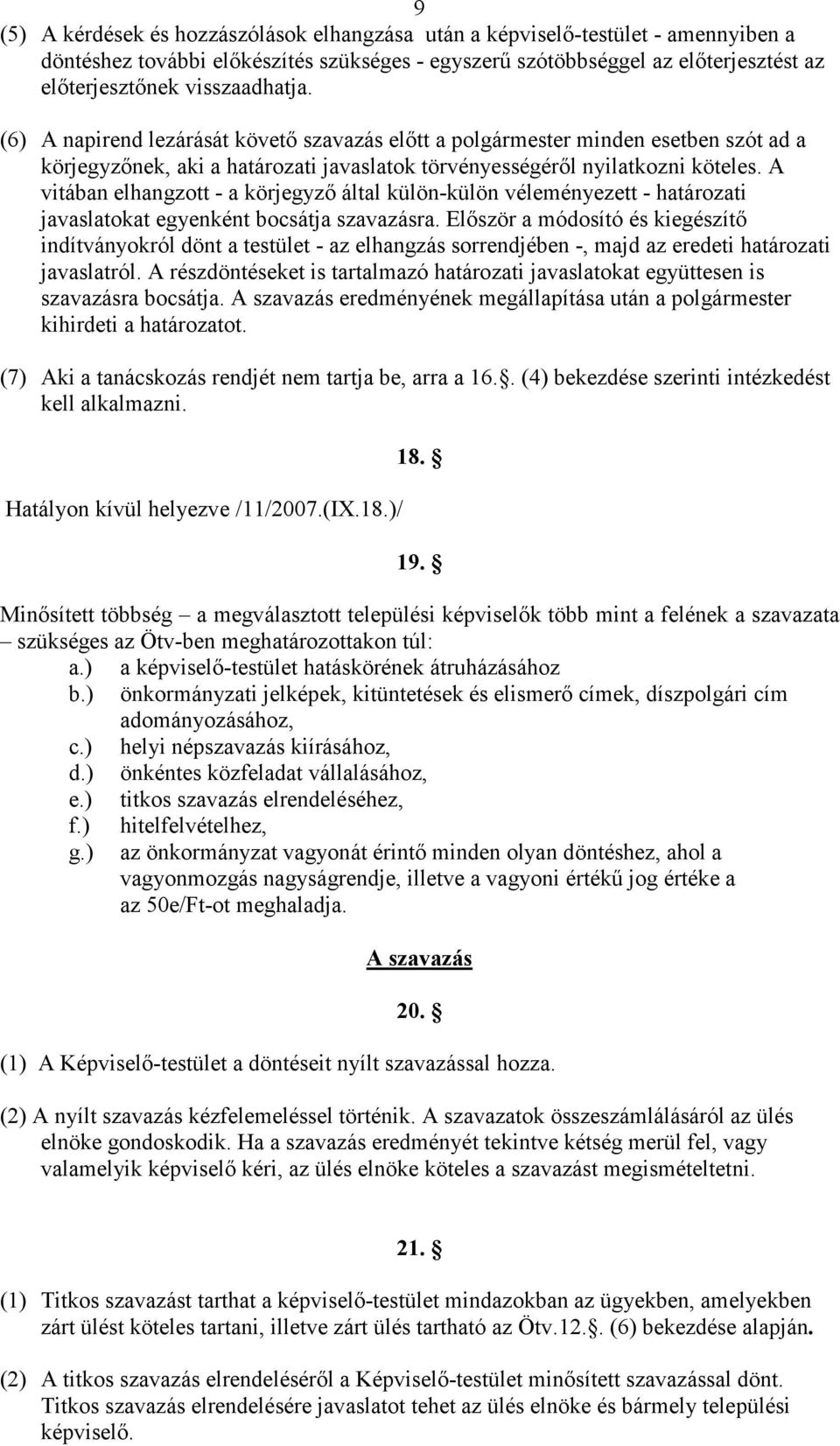 9

(5) A kérdések és hozzászólások elhangzása után a képviselő-testület - amennyiben a döntéshez további előkészítés szükséges - egyszerű szótöbbséggel az előterjesztést az előterjesztőnek visszaadhatja.

(6) A napirend lezárását követő szavazás előtt a polgármester minden esetben szót ad a körjegyzőnek, aki a határozati javaslatok törvényességéről nyilatkozni köteles. A vitában elhangzott - a körjegyző által külön-külön véleményezett - határozati javaslatokat egyenként bocsátja szavazásra. Először a módosító és kiegészítő indítványokról dönt a testület - az elhangzás sorrendjében -, majd az eredeti határozati javaslatról. A részdöntéseket is tartalmazó határozati javaslatokat együttesen is szavazásra bocsátja. A szavazás eredményének megállapítása után a polgármester kihirdeti a határozatot.

(7) Aki a tanácskozás rendjét nem tartja be, arra a 16.§. (4) bekezdése szerinti intézkedést kell alkalmazni.

18. §

Hatályon kívül helyezve /11/2007.(IX.18.)/

19. §

Minősített többség – a megválasztott települési képviselők több mint a felének a szavazata – szükséges az Ötv-ben meghatározottakon túl:
a.) a képviselő-testület hatáskörének átruházásához
b.) önkormányzati jelképek, kitüntetések és elismerő címek, díszpolgári cím adományozásához,
c.) helyi népszavazás kiírásához,
d.) önkéntes közfeladat vállalásához,
e.) titkos szavazás elrendeléséhez,
f.) hitelfelvételhez,
g.) az önkormányzat vagyonát érintő minden olyan döntéshez, ahol a vagyonmozgás nagyságrendje, illetve a vagyoni értékű jog értéke a az 50e/Ft-ot meghaladja.

A szavazás

20. §

(1) A Képviselő-testület a döntéseit nyílt szavazással hozza.

(2) A nyílt szavazás kézfelemeléssel történik. A szavazatok összeszámlálásáról az ülés elnöke gondoskodik. Ha a szavazás eredményét tekintve kétség merül fel, vagy valamelyik képviselő kéri, az ülés elnöke köteles a szavazást megismételtetni.

21. §

(1) Titkos szavazást tarthat a képviselő-testület mindazokban az ügyekben, amelyekben zárt ülést köteles tartani, illetve zárt ülés tartható az Ötv.12.§. (6) bekezdése alapján.

(2) A titkos szavazás elrendeléséről a Képviselő-testület minősített szavazással dönt. Titkos szavazás elrendelésére javaslatot tehet az ülés elnöke és bármely települési képviselő.